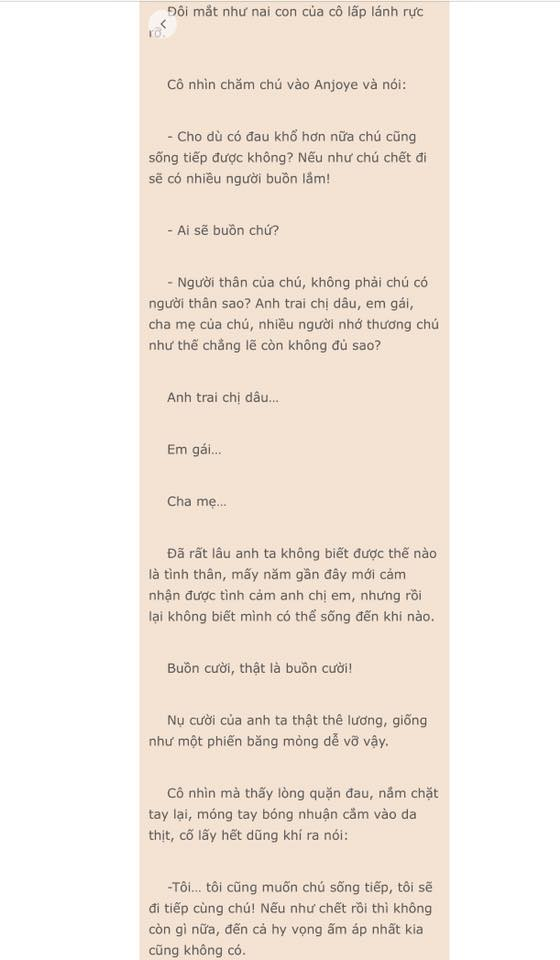 Đôi mắt như nai con của cô lấp lánh rực rỡ.

Cô nhìn chăm chú vào Anjoye và nói:

- Cho dù có đau khổ hơn nữa chú cũng sống tiếp được không? Nếu như chú chết đi sẽ có nhiều người buồn lắm!

- Ai sẽ buồn chứ?

- Người thân của chú, không phải chú có người thân sao? Anh trai chị dâu, em gái, cha mẹ của chú, nhiều người nhớ thương chú như thế chẳng lẽ còn không đủ sao?

Anh trai chị dâu...

Em gái...

Cha mẹ...

Đã rất lâu anh ta không biết được thế nào là tình thân, mấy năm gần đây mới cảm nhận được tình cảm anh chị em, nhưng rồi lại không biết mình có thể sống đến khi nào.

Buồn cười, thật là buồn cười!

Nụ cười của anh ta thật thê lương, giống như một phiến băng mỏng dễ vỡ vậy.

Cô nhìn mà thấy lòng quặn đau, nắm chặt tay lại, móng tay bóng nhuận cắm vào da thịt, cố lấy hết dũng khí ra nói:

-Tôi... tôi cũng muốn chú sống tiếp, tôi sẽ đi tiếp cùng chú! Nếu như chết rồi thì không còn gì nữa, đến cả hy vọng ấm áp nhất kia cũng không có.